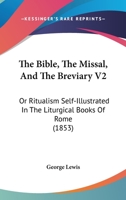 —KESSINGER'S RARE REPRINTS—

The Bible, The Missal, And The Breviary V2

Or Ritualism Self-Illustrated In The Liturgical Books Of Rome (1853)

George Lewis